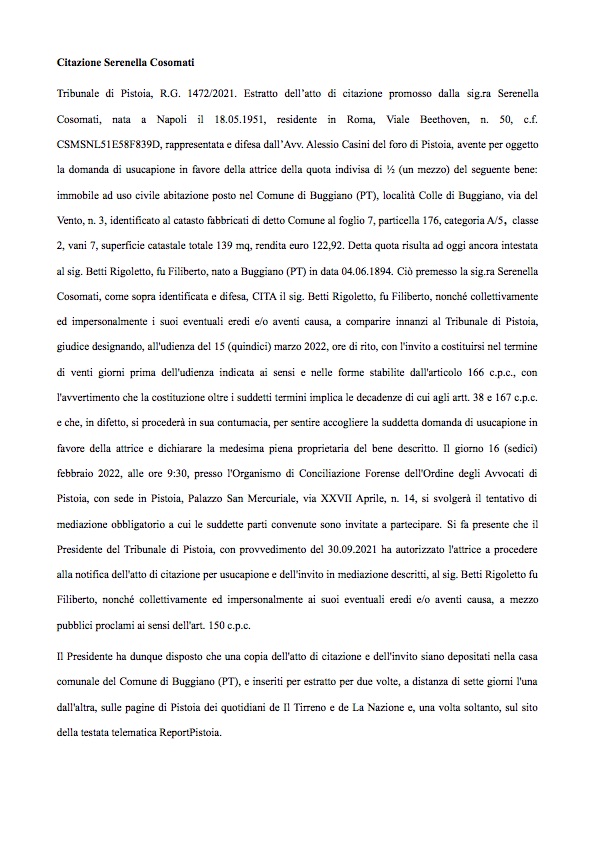 Citazione Serenella Cosomati

Tribunale di Pistoia, R.G. 1472/2021. Estratto dell'atto di citazione promosso dalla sig.ra Serenella Cosomati, nata a Napoli il 18.05.1951, residente in Roma, Viale Beethoven, n. 50, c.f. CSMSNL51E58F839D, rappresentata e difesa dall'Avv. Alessio Casini del foro di Pistoia, avente per oggetto la domanda di usucapione in favore della attrice della quota indivisa di ½ (un mezzo) del seguente bene: immobile ad uso civile abitazione posto nel Comune di Buggiano (PT), località Colle di Buggiano, via del Vento, n. 3, identificato al catasto fabbricati di detto Comune al foglio 7, particella 176, categoria A/5, classe 2, vani 7, superficie catastale totale 139 mq, rendita euro 122,92. Detta quota risulta ad oggi ancora intestata al sig. Betti Rigoletto, fu Filiberto, nato a Buggiano (PT) in data 04.06.1894. Ciò premesso la sig.ra Serenella Cosomati, come sopra identificata e difesa, CITA il sig. Betti Rigoletto, fu Filiberto, nonché collettivamente ed impersonalmente i suoi eventuali eredi e/o aventi causa, a comparire innanzi al Tribunale di Pistoia, giudice designando, all'udienza del 15 (quindici) marzo 2022, ore di rito, con l'invito a costituirsi nel termine di venti giorni prima dell'udienza indicata ai sensi e nelle forme stabilite dall'articolo 166 c.p.c., con l'avvertimento che la costituzione oltre i suddetti termini implica le decadenze di cui agli artt. 38 e 167 c.p.c. e che, in difetto, si procederà in sua contumacia, per sentire accogliere la suddetta domanda di usucapione in favore della attrice e dichiarare la medesima piena proprietaria del bene descritto. Il giorno 16 (sedici) febbraio 2022, alle ore 9:30, presso l'Organismo di Conciliazione Forense dell'Ordine degli Avvocati di Pistoia, con sede in Pistoia, Palazzo San Mercuriale, via XXVII Aprile, n. 14, si svolgerà il tentativo di mediazione obbligatorio a cui le suddette parti convenute sono invitate a partecipare. Si fa presente che il Presidente del Tribunale di Pistoia, con provvedimento del 30.09.2021 ha autorizzato l'attrice a procedere alla notifica dell'atto di citazione per usucapione e dell'invito in mediazione descritti, al sig. Betti Rigoletto fu Filiberto, nonché collettivamente ed impersonalmente ai suoi eventuali eredi e/o aventi causa, a mezzo pubblici proclami ai sensi dell'art. 150 c.p.c.

Il Presidente ha dunque disposto che una copia dell'atto di citazione e dell'invito siano depositati nella casa comunale del Comune di Buggiano (PT), e inseriti per estratto per due volte, a distanza di sette giorni l'una dall'altra, sulle pagine di Pistoia dei quotidiani de Il Tirreno e de La Nazione e, una volta soltanto, sul sito della testata telematica ReportPistoia.